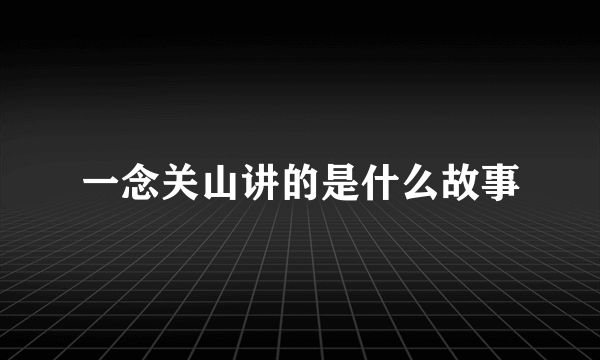 一念关山讲的是什么故事